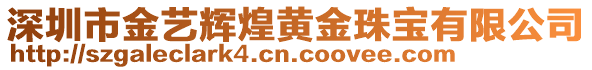 深圳市金艺辉煌黄金珠宝有限公司
http://szgaleclark4.cn.coovee.com